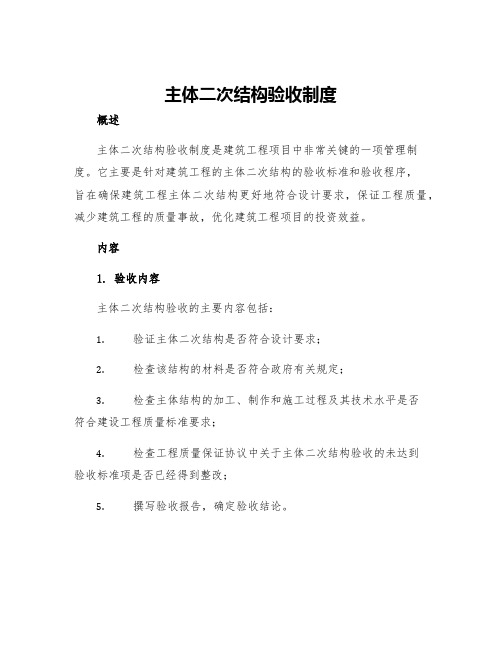 主体二次结构验收制度

概述

主体二次结构验收制度是建筑工程项目中非常关键的一项管理制度。它主要是针对建筑工程的主体二次结构的验收标准和验收程序，旨在确保建筑工程主体二次结构更好地符合设计要求，保证工程质量，减少建筑工程的质量事故，优化建筑工程项目的投资效益。

内容

1. 验收内容

主体二次结构验收的主要内容包括：

1.　　验证主体二次结构是否符合设计要求；

2.　　检查该结构的材料是否符合政府有关规定；

3.　　检查主体结构的加工、制作和施工过程及其技术水平是否符合建设工程质量标准要求；

4.　　检查工程质量保证协议中关于主体二次结构验收的未达到验收标准项是否已经得到整改；

5.　　撰写验收报告，确定验收结论。